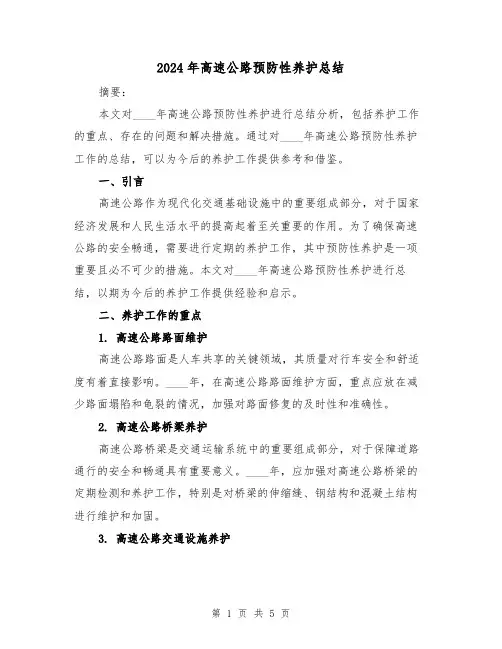 2024年高速公路预防性养护总结

摘要：

本文对____年高速公路预防性养护进行总结分析，包括养护工作的重点、存在的问题和解决措施。通过对____年高速公路预防性养护工作的总结，可以为今后的养护工作提供参考和借鉴。

一、引言

高速公路作为现代化交通基础设施中的重要组成部分，对于国家经济发展和人民生活水平的提高起着至关重要的作用。为了确保高速公路的安全畅通，需要进行定期的养护工作，其中预防性养护是一项重要且必不可少的措施。本文对____年高速公路预防性养护进行总结，以期为今后的养护工作提供经验和启示。

二、养护工作的重点

1. 高速公路路面维护

高速公路路面是人车共享的关键领域，其质量对行车安全和舒适度有着直接影响。____年，在高速公路路面维护方面，重点应放在减少路面塌陷和龟裂的情况，加强对路面修复的及时性和准确性。

2. 高速公路桥梁养护

高速公路桥梁是交通运输系统中的重要组成部分，对于保障道路通行的安全和畅通具有重要意义。____年，应加强对高速公路桥梁的定期检测和养护工作，特别是对桥梁的伸缩缝、钢结构和混凝土结构进行维护和加固。

3. 高速公路交通设施养护

第 1 页 共 5 页